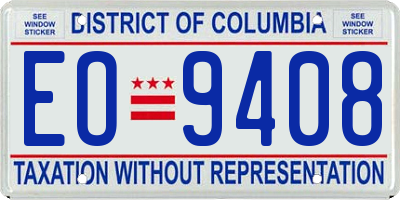 SEE WINDOW STICKER

DISTRICT OF COLUMBIA

SEE WINDOW STICKER

EO 9408

TAXATION WITHOUT REPRESENTATION